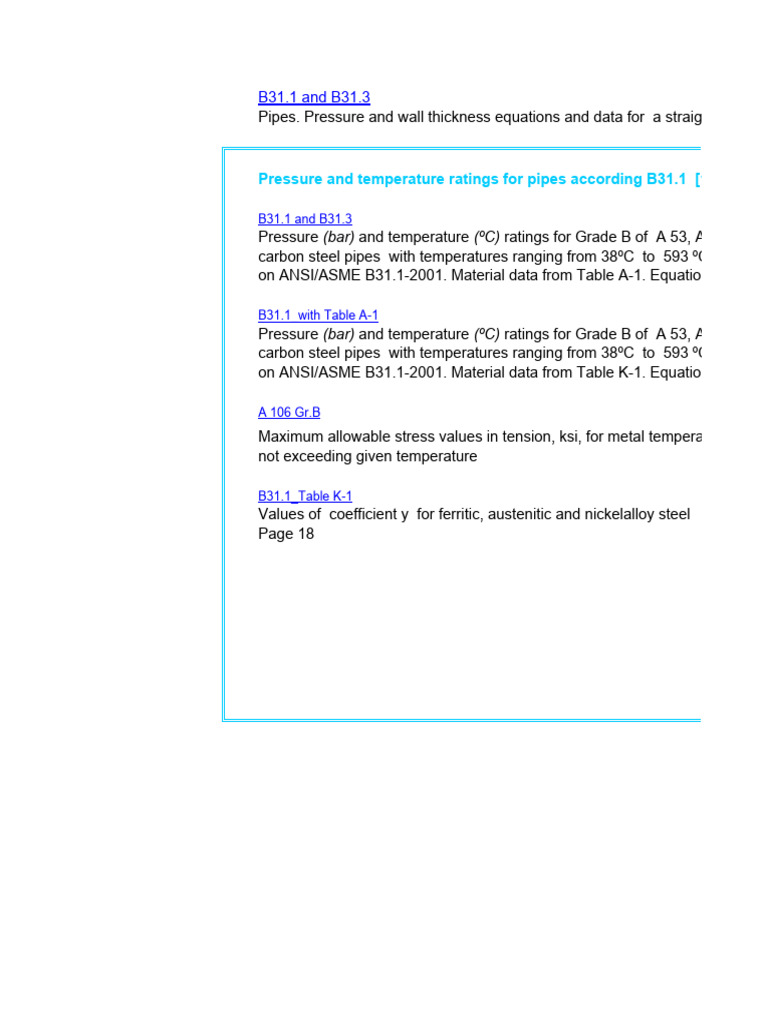 B31.1 and B31.3
Pipes. Pressure and wall thickness equations and data for a straig

Pressure and temperature ratings for pipes according B31.1 [

B31.1 and B31.3
Pressure (bar) and temperature (ºC) ratings for Grade B of A 53, A carbon steel pipes with temperatures ranging from 38ºC to 593 º on ANSI/ASME B31.1-2001. Material data from Table A-1. Equatio

B31.1 with Table A-1
Pressure (bar) and temperature (ºC) ratings for Grade B of A 53, A carbon steel pipes with temperatures ranging from 38ºC to 593 º on ANSI/ASME B31.1-2001. Material data from Table K-1. Equatio

A 106 Gr.B
Maximum allowable stress values in tension, ksi, for metal tempera not exceeding given temperature

B31.1_Table K-1
Values of coefficient y for ferritic, austenitic and nickelalloy steel
Page 18